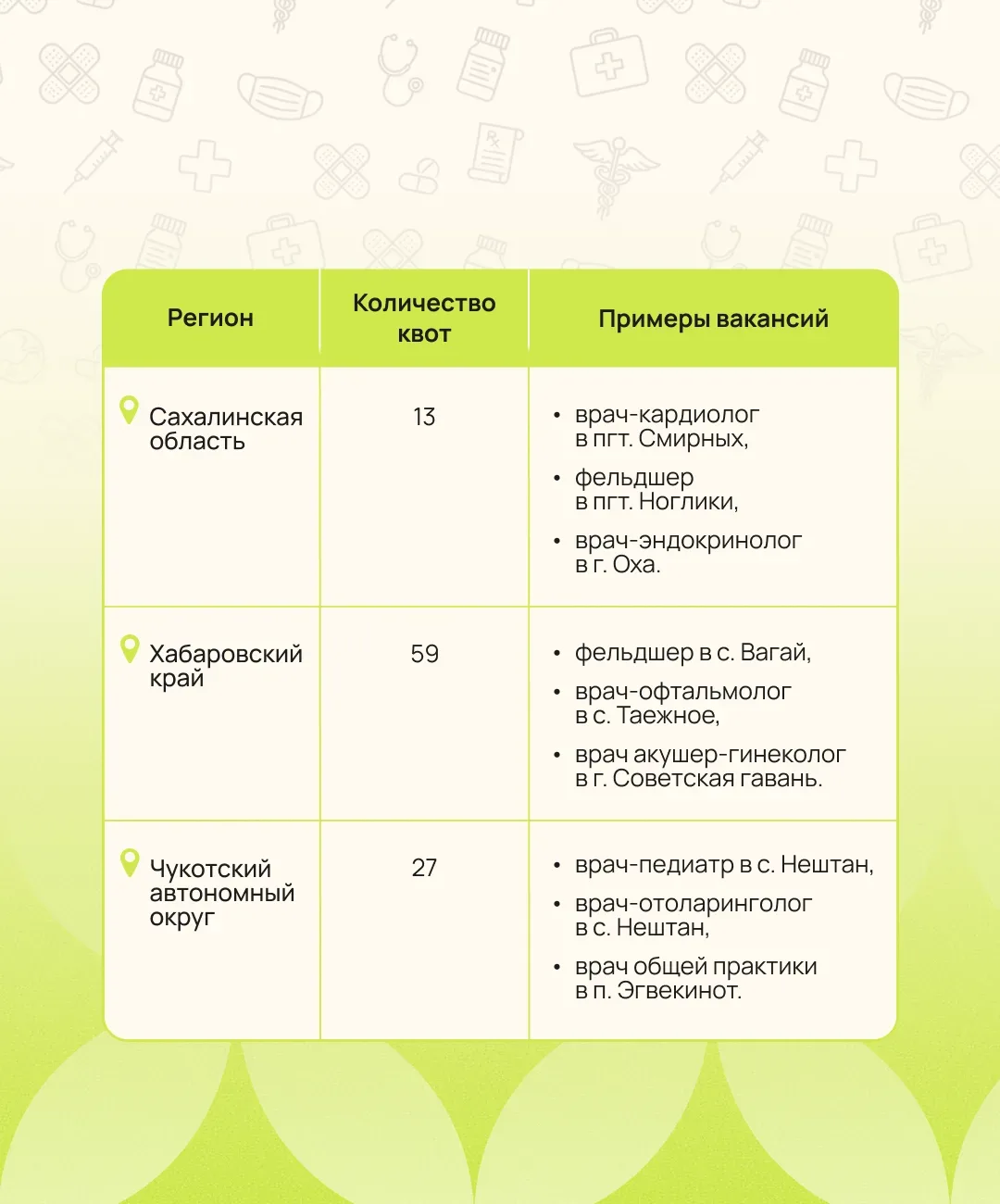 | Регион | Количество квот | Примеры вакансий |
|---|---|---|
| Сахалинская область | 13 | • врач-кардиолог в пгт. Смирных, • фельдшер в пгт. Ноглики, • врач-эндокринолог в г. Оха. |
| Хабаровский край | 59 | • фельдшер в с. Вагай, • врач-офтальмолог в с. Таежное, • врач акушер-гинеколог в г. Советская гавань. |
| Чукотский автономный округ | 27 | • врач-педиатр в с. Нештан, • врач-отоларинголог в с. Нештан, • врач общей практики в п. Эгвекинот. |